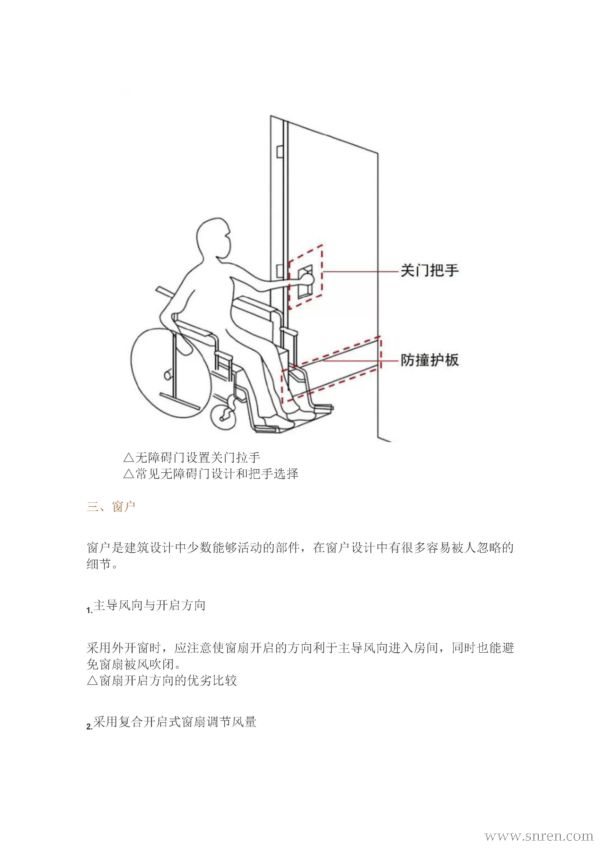 关门把手

防撞护板

△无障碍门设置关门拉手
△常见无障碍门设计和把手选择

三、窗户

窗户是建筑设计中少数能够活动的部件，在窗户设计中有很多容易被人忽略的细节。

1.主导风向与开启方向

采用外开窗时，应注意使窗扇开启的方向利于主导风向进入房间，同时也能避免窗扇被风吹闭。
△窗扇开启方向的优劣比较

2.采用复合开启式窗扇调节风量

www.snren.com